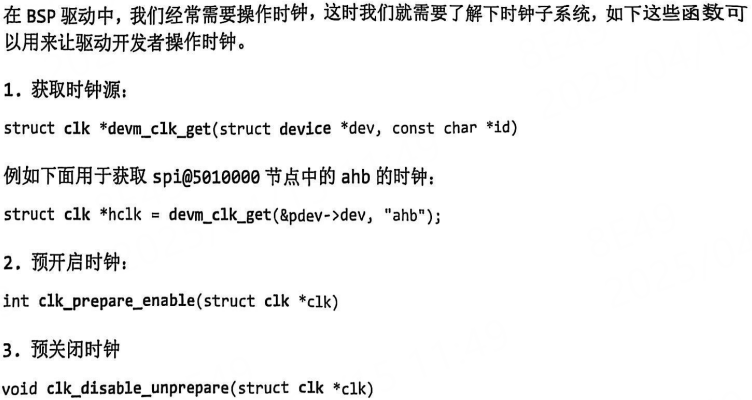 在 BSP 驱动中，我们经常需要操作时钟，这时我们就需要了解下时钟子系统，如下这些函数可以用来让驱动开发者操作时钟。

1. 获取时钟源：

struct clk *devm_clk_get(struct device *dev, const char *id)

例如下面用于获取 spi@5010000 节点中的 ahb 的时钟：

struct clk *hclk = devm_clk_get(&pdev->dev, "ahb");

2. 预开启时钟：

int clk_prepare_enable(struct clk *clk)

3. 预关闭时钟

void clk_disable_unprepare(struct clk *clk)